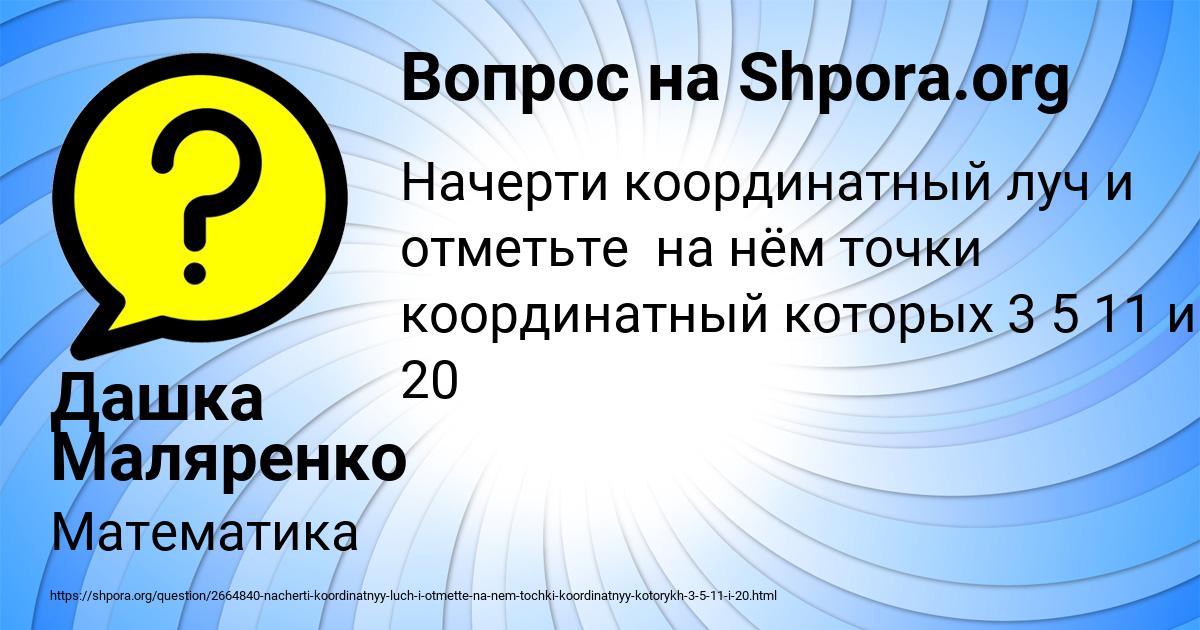 Вопрос на Shpora.org

Начерти координатный луч и отметьте на нём точки координатный которых 3 5 11 и 20

Дашка Маляренко

Математика

https://shpora.org/question/2664840-nacherti-koordinatnyy-luch-i-otmette-na-nem-tochki-koordinatnyy-kotorykh-3-5-11-i-20.html